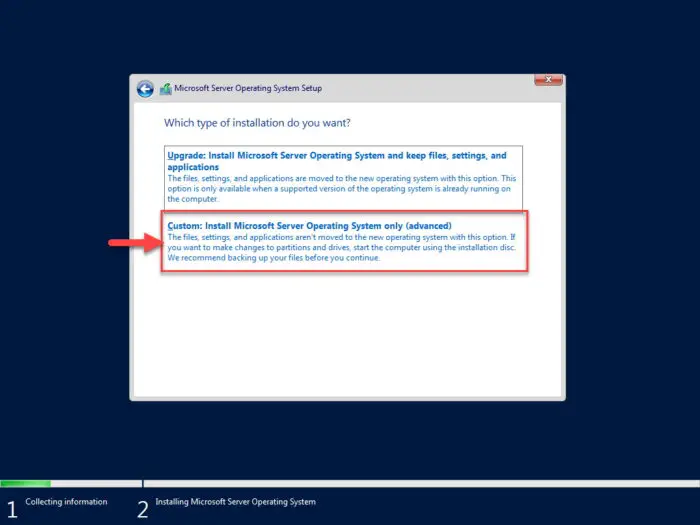 Microsoft Server Operating System Setup

Which type of installation do you want?

Upgrade: Install Microsoft Server Operating System and keep files, settings, and applications
The files, settings, and applications are moved to the new operating system with this option. This option is only available when a supported version of the operating system is already running on the computer.

Custom: Install Microsoft Server Operating System only (advanced)
The files, settings, and applications aren't moved to the new operating system with this option. If you want to make changes to partitions and drives, start the computer using the installation disc. We recommend backing up your files before you continue.

1 Collecting information

2 Installing Microsoft Server Operating System